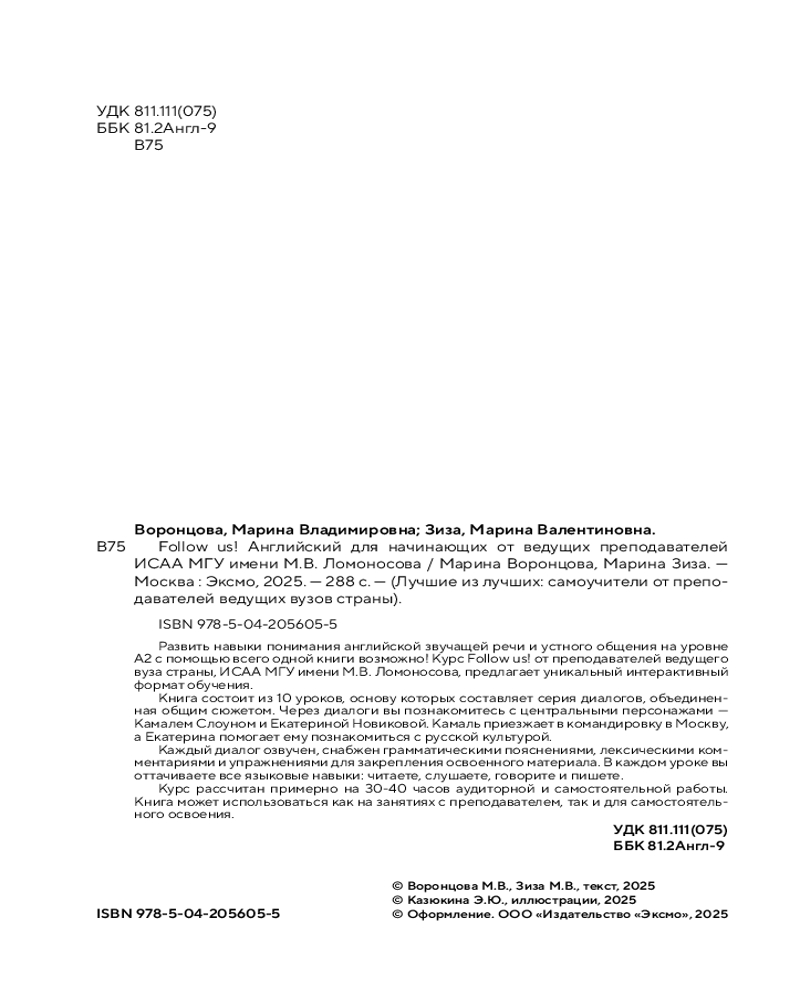 УДК 811.111(075)
ББК 81.2Англ-9
В75

Воронцова, Марина Владимировна; Зиза, Марина Валентиновна.

В75 Follow us! Английский для начинающих от ведущих преподавателей ИСАА МГУ имени М.В. Ломоносова / Марина Воронцова, Марина Зиза. — Москва : Эксмо, 2025. — 288 с. — (Лучшие из лучших: самоучители от преподавателей ведущих вузов страны).

ISBN 978-5-04-205605-5

Развить навыки понимания английской звучащей речи и устного общения на уровне А2 с помощью всего одной книги возможно! Курс Follow us! от преподавателей ведущего вуза страны, ИСАА МГУ имени М.В. Ломоносова, предлагает уникальный интерактивный формат обучения.

Книга состоит из 10 уроков, основу которых составляет серия диалогов, объединенная общим сюжетом. Через диалоги вы познакомитесь с центральными персонажами — Камалем Слоуном и Екатериной Новиковой. Камаль приезжает в командировку в Москву, а Екатерина помогает ему познакомиться с русской культурой.

Каждый диалог озвучен, снабжен грамматическими пояснениями, лексическими комментариями и упражнениями для закрепления освоенного материала. В каждом уроке вы оттачиваете все языковые навыки: читаете, слушаете, говорите и пишете.

Курс рассчитан примерно на 30-40 часов аудиторной и самостоятельной работы. Книга может использоваться как на занятиях с преподавателем, так и для самостоятельного освоения.

УДК 811.111(075)
ББК 81.2Англ-9

ISBN 978-5-04-205605-5

© Воронцова М.В., Зиза М.В., текст, 2025
© Казюкина Э.Ю., иллюстрации, 2025
© Оформление. ООО «Издательство «Эксмо», 2025